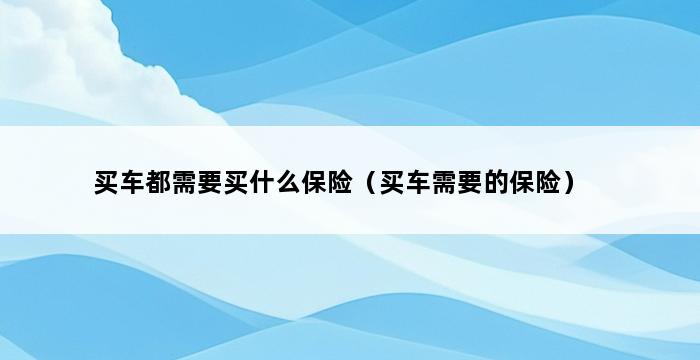 买车都需要买什么保险（买车需要的保险）